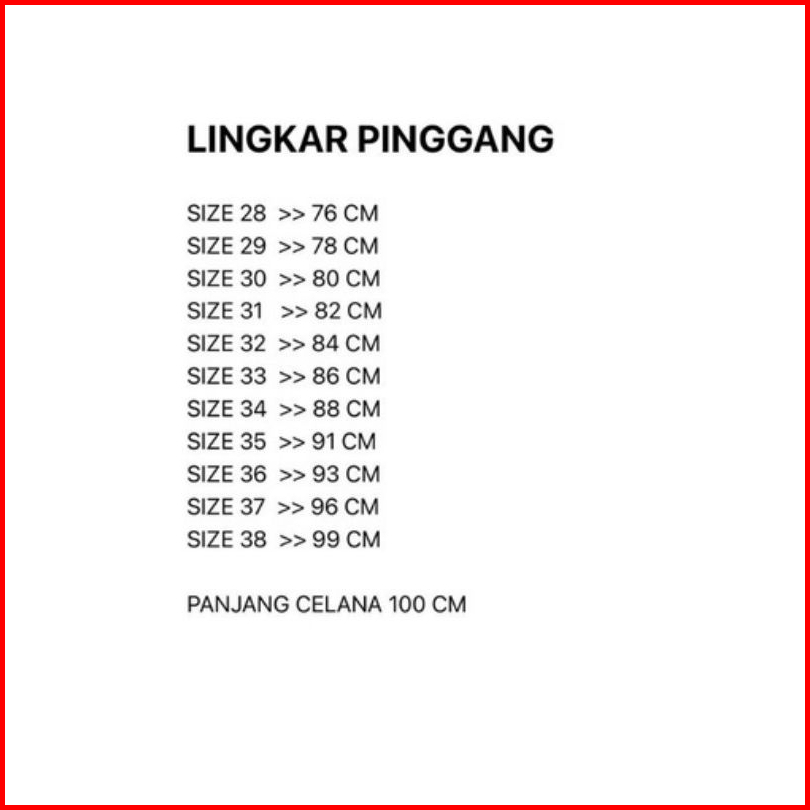 LINGKAR PINGGANG

SIZE 28 >> 76 CM
SIZE 29 >> 78 CM
SIZE 30 >> 80 CM
SIZE 31 >> 82 CM
SIZE 32 >> 84 CM
SIZE 33 >> 86 CM
SIZE 34 >> 88 CM
SIZE 35 >> 91 CM
SIZE 36 >> 93 CM
SIZE 37 >> 96 CM
SIZE 38 >> 99 CM

PANJANG CELANA 100 CM